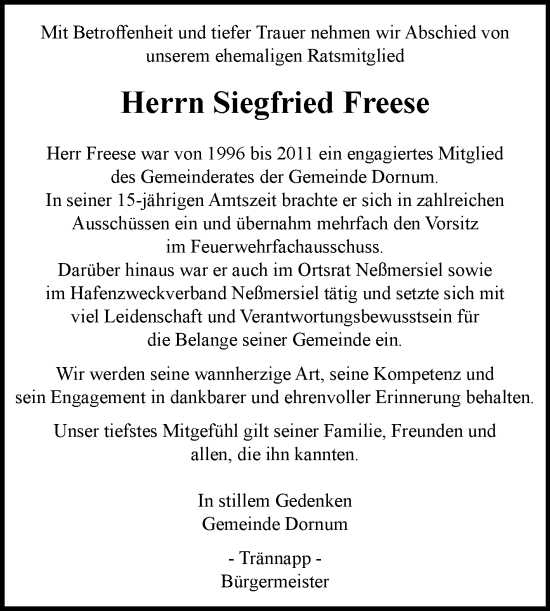 Mit Betroffenheit und tiefer Trauer nehmen wir Abschied von unserem ehemaligen Ratsmitglied

Herrn Siegfried Freese

Herr Freese war von 1996 bis 2011 ein engagiertes Mitglied des Gemeinderates der Gemeinde Dornum.
In seiner 15-jährigen Amtszeit brachte er sich in zahlreichen Ausschüssen ein und übernahm mehrfach den Vorsitz im Feuerwehrfachausschuss.
Darüber hinaus war er auch im Ortsrat Neßmersiel sowie im Hafenzweckverband Neßmersiel tätig und setzte sich mit viel Leidenschaft und Verantwortungsbewusstsein für die Belange seiner Gemeinde ein.

Wir werden seine wannherzige Art, seine Kompetenz und sein Engagement in dankbarer und ehrenvoller Erinnerung behalten.

Unser tiefstes Mitgefühl gilt seiner Familie, Freunden und allen, die ihn kannten.

In stillem Gedenken
Gemeinde Dornum

- Trännapp -
Bürgermeister